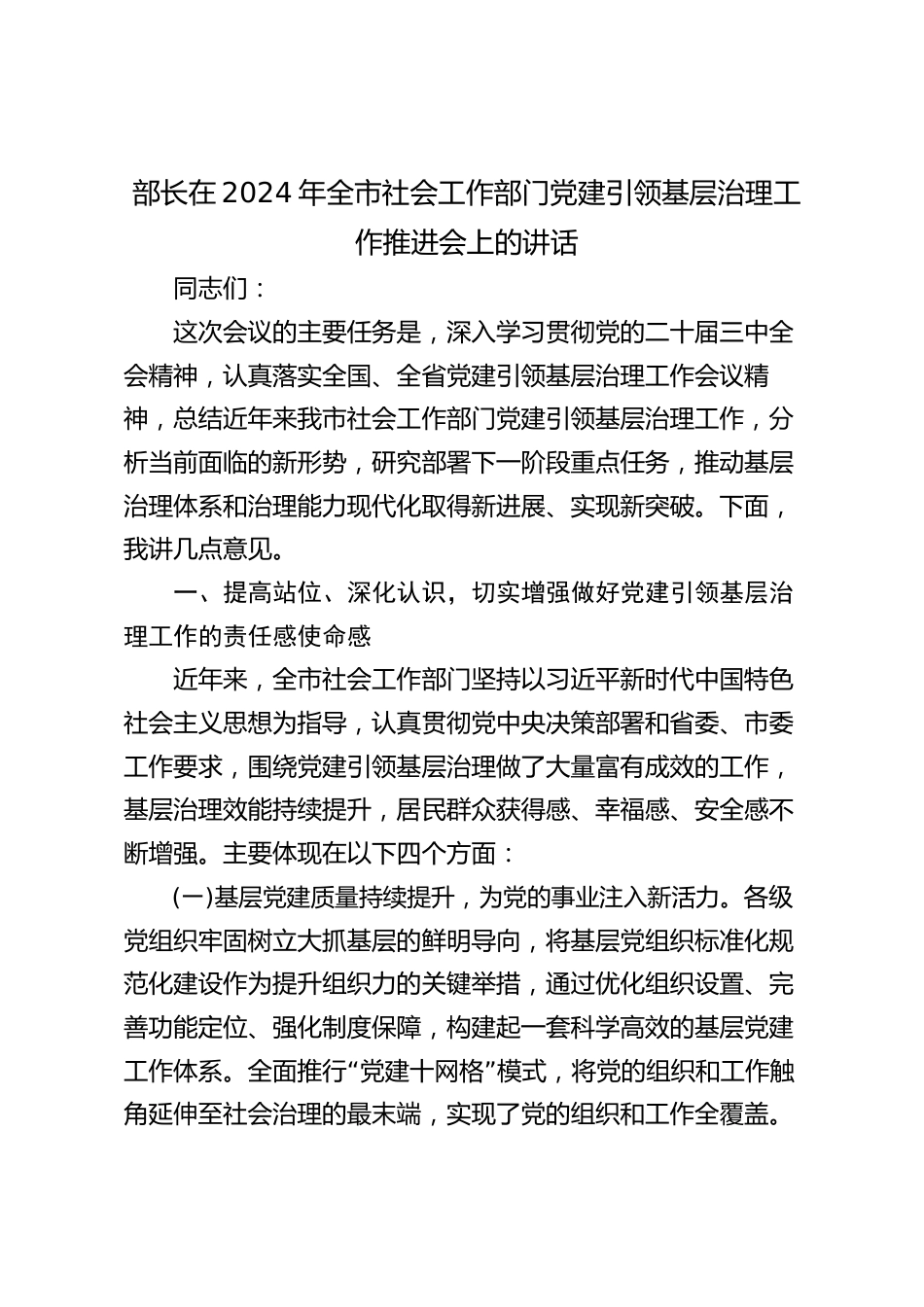 部长在2024年全市社会工作部门党建引领基层治理工作推进会上的讲话

同志们：

这次会议的主要任务是，深入学习贯彻党的二十届三中全会精神，认真落实全国、全省党建引领基层治理工作会议精神，总结近年来我市社会工作部门党建引领基层治理工作，分析当前面临的新形势，研究部署下一阶段重点任务，推动基层治理体系和治理能力现代化取得新进展、实现新突破。下面，我讲几点意见。

一、提高站位、深化认识，切实增强做好党建引领基层治理工作的责任感使命感

近年来，全市社会工作部门坚持以习近平新时代中国特色社会主义思想为指导，认真贯彻党中央决策部署和省委、市委工作要求，围绕党建引领基层治理做了大量富有成效的工作，基层治理效能持续提升，居民群众获得感、幸福感、安全感不断增强。主要体现在以下四个方面：

(一)基层党建质量持续提升，为党的事业注入新活力。各级党组织牢固树立大抓基层的鲜明导向，将基层党组织标准化规范化建设作为提升组织力的关键举措，通过优化组织设置、完善功能定位、强化制度保障，构建起一套科学高效的基层党建工作体系。全面推行“党建十网格”模式，将党的组织和工作触角延伸至社会治理的最末端，实现了党的组织和工作全覆盖。